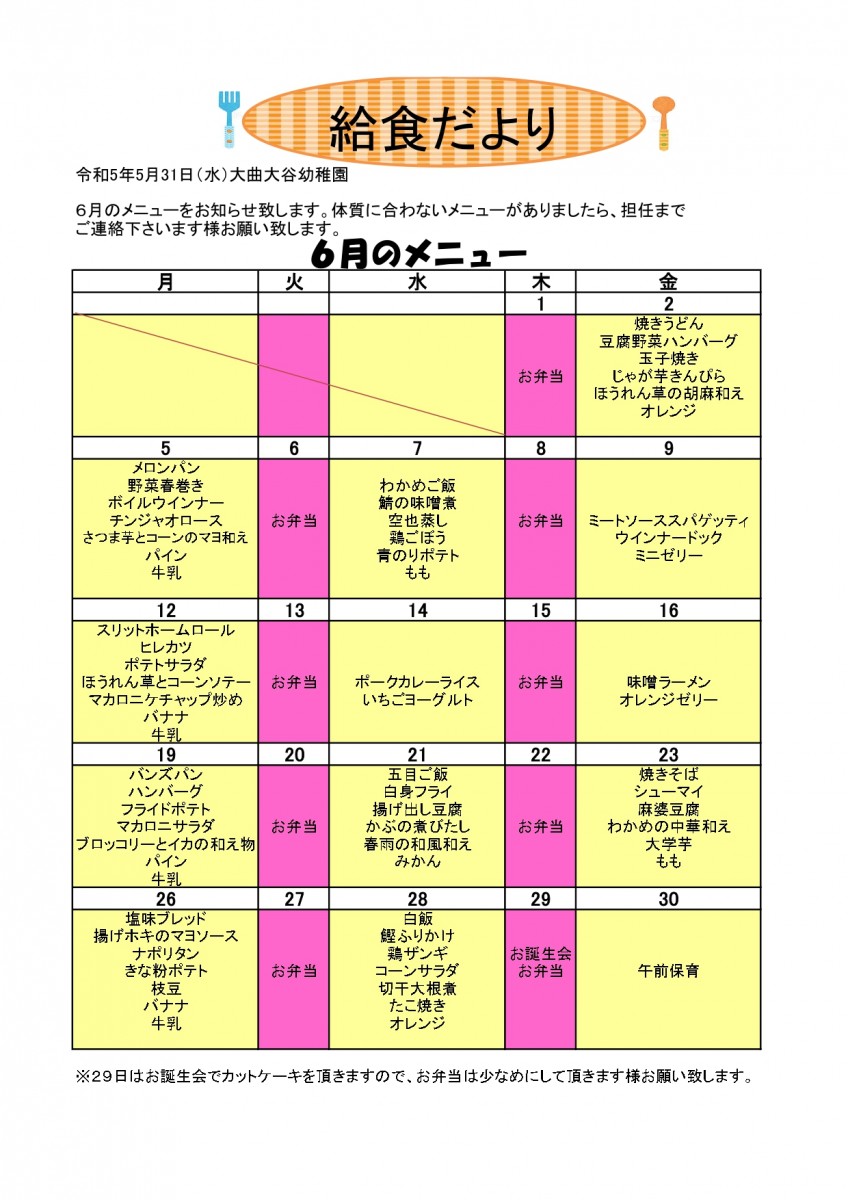 給食だより

令和5年5月31日（水）大曲大谷幼稚園

６月のメニューをお知らせ致します。体質に合わないメニューがありましたら、担任までご連絡下さいます様お願い致します。

６月のメニュー

| 月 | 火 | 水 | 木 | 金 |
|---|---|---|---|---|
| | | | 1 | 2 |
| | | | お弁当 | 焼きうどん 豆腐野菜ハンバーグ 玉子焼き じゃが芋きんぴら ほうれん草の胡麻和え オレンジ |
| 5 | 6 | 7 | 8 | 9 |
| メロンパン 野菜春巻き ボイルウインナー チンジャオロース さつま芋とコーンのマヨ和え パイン 牛乳 | お弁当 | わかめご飯 鯖の味噌煮 空也蒸し 鶏ごぼう 青のりポテト もも | お弁当 | ミートソーススパゲッティ ウインナードック ミニゼリー |
| 12 | 13 | 14 | 15 | 16 |
| スリットホームロール ヒレカツ ポテトサラダ ほうれん草とコーンソテー マカロニケチャップ炒め バナナ 牛乳 | お弁当 | ポークカレーライス いちごヨーグルト | お弁当 | 味噌ラーメン オレンジゼリー |
| 19 | 20 | 21 | 22 | 23 |
| バンズパン ハンバーグ フライドポテト マカロニサラダ ブロッコリーとイカの和え物 パイン 牛乳 | お弁当 | 五目ご飯 白身フライ 揚げ出し豆腐 かぶの煮びたし 春雨の和風和え みかん | お弁当 | 焼きそば シューマイ 麻婆豆腐 わかめの中華和え 大学芋 もも |
| 26 | 27 | 28 | 29 | 30 |
| 塩味ブレッド 揚げホキのマヨソース ナポリタン きな粉ポテト 枝豆 バナナ 牛乳 | お弁当 | 白飯 鰹ふりかけ 鶏ザンギ コーンサラダ 切干大根煮 たこ焼き オレンジ | お誕生会 お弁当 | 午前保育 |

※29日はお誕生会でカットケーキを頂きますので、お弁当は少なめにして頂きます様お願い致します。